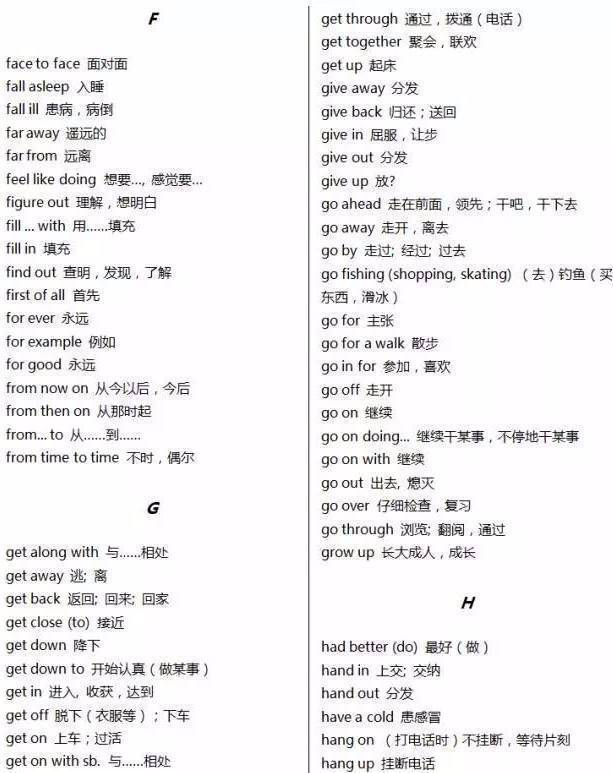 F

face to face 面对面
fall asleep 入睡
fall ill 患病，病倒
far away 遥远的
far from 远离
feel like doing 想要..., 感觉要...
figure out 理解，想明白
fill ... with 用......填充
fill in 填充
find out 查明，发现，了解
first of all 首先
for ever 永远
for example 例如
for good 永远
from now on 从今以后，今后
from then on 从那时起
from... to 从......到......
from time to time 不时，偶尔

G

get along with 与......相处
get away 逃; 离
get back 返回; 回来; 回家
get close (to) 接近
get down 降下
get down to 开始认真（做某事）
get in 进入, 收获，达到
get off 脱下（衣服等）；下车
get on 上车；过活
get on with sb. 与......相处

get through 通过，拨通（电话）
get together 聚会，联欢
get up 起床
give away 分发
give back 归还；送回
give in 屈服，让步
give out 分发
give up 放?
go ahead 走在前面，领先；干吧，干下去
go away 走开，离去
go by 走过; 经过; 过去
go fishing (shopping, skating) （去）钓鱼（买东西，滑冰）
go for 主张
go for a walk 散步
go in for 参加，喜欢
go off 走开
go on 继续
go on doing... 继续干某事，不停地干某事
go on with 继续
go out 出去, 熄灭
go over 仔细检查，复习
go through 浏览; 翻阅，通过
grow up 长大成人，成长

H

had better (do) 最好（做）
hand in 上交; 交纳
hand out 分发
have a cold 患感冒
hang on （打电话时）不挂断，等待片刻
hang up 挂断电话